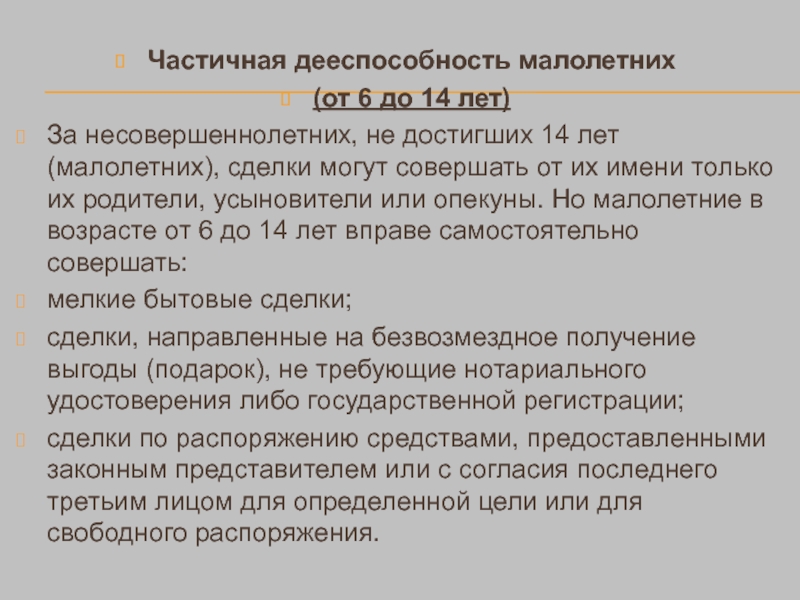 Частичная дееспособность малолетних

(от 6 до 14 лет)

За несовершеннолетних, не достигших 14 лет (малолетних), сделки могут совершать от их имени только их родители, усыновители или опекуны. Но малолетние в возрасте от 6 до 14 лет вправе самостоятельно совершать:

мелкие бытовые сделки;

сделки, направленные на безвозмездное получение выгоды (подарок), не требующие нотариального удостоверения либо государственной регистрации;

сделки по распоряжению средствами, предоставленными законным представителем или с согласия последнего третьим лицом для определенной цели или для свободного распоряжения.